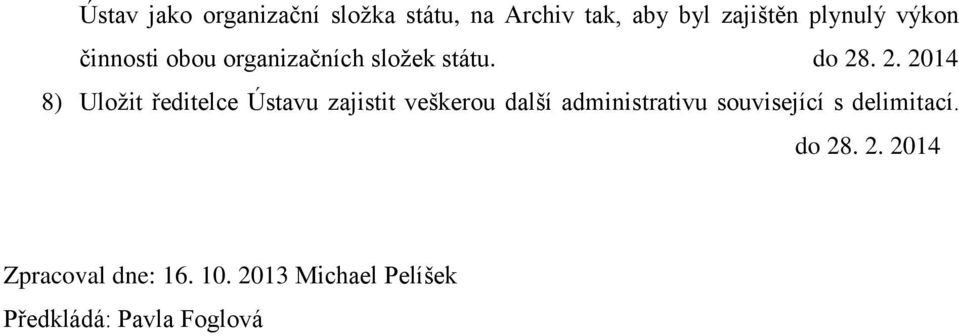 Ústav jako organizační složka státu, na Archiv tak, aby byl zajištěn plynulý výkon činnosti obou organizačních složek státu. do 28. 2. 2014

8) Uložit ředitelce Ústavu zajistit veškerou další administrativu související s delimitací. do 28. 2. 2014

Zpracoval dne: 16. 10. 2013 Michael Pelíšek

Předkládá: Pavla Foglová